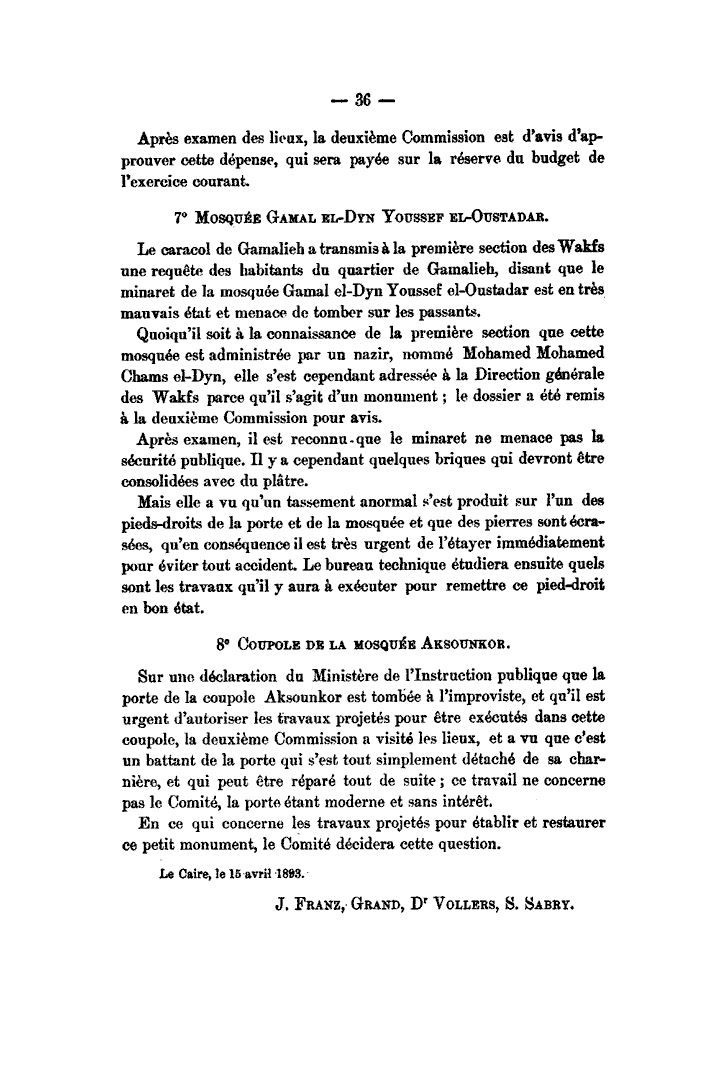 — 36 —

Après examen des lieux, la deuxième Commission est d'avis d'approuver cette dépense, qui sera payée sur la réserve du budget de l'exercice courant.

7° Mosquée Gamal el-Dyn Youssef el-Oustadar.

Le caracol de Gamalieh a transmis à la première section des Wakfs une requête des habitants du quartier de Gamalieh, disant que le minaret de la mosquée Gamal el-Dyn Youssef el-Oustadar est en très mauvais état et menace de tomber sur les passants.

Quoiqu'il soit à la connaissance de la première section que cette mosquée est administrée par un nazir, nommé Mohamed Mohamed Chams el-Dyn, elle s'est cependant adressée à la Direction générale des Wakfs parce qu'il s'agit d'un monument ; le dossier a été remis à la deuxième Commission pour avis.

Après examen, il est reconnu que le minaret ne menace pas la sécurité publique. Il y a cependant quelques briques qui devront être consolidées avec du plâtre.

Mais elle a vu qu'un tassement anormal s'est produit sur l'un des pieds-droits de la porte et de la mosquée et que des pierres sont écrasées, qu'en conséquence il est très urgent de l'étayer immédiatement pour éviter tout accident. Le bureau technique étudiera ensuite quels sont les travaux qu'il y aura à exécuter pour remettre ce pied-droit en bon état.

8° Coupole de la mosquée Aksounkor.

Sur une déclaration du Ministère de l'Instruction publique que la porte de la coupole Aksounkor est tombée à l'improviste, et qu'il est urgent d'autoriser les travaux projetés pour être exécutés dans cette coupole, la deuxième Commission a visité les lieux, et a vu que c'est un battant de la porte qui s'est tout simplement détaché de sa charnière, et qui peut être réparé tout de suite ; ce travail ne concerne pas le Comité, la porte étant moderne et sans intérêt.

En ce qui concerne les travaux projetés pour établir et restaurer ce petit monument, le Comité décidera cette question.

Le Caire, le 15 avril 1893.

J. Franz, Grand, Dr Vollers, S. Sabry.